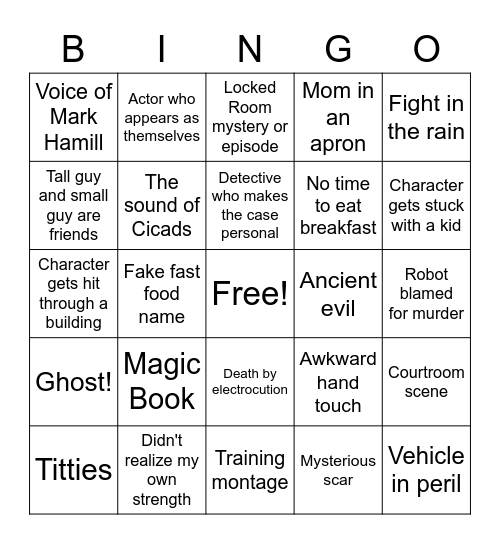 | B | I | N | G | O |
|---|---|---|---|---|
| Voice of Mark Hamill | Actor who appears as themselves | Locked Room mystery or episode | Mom in an apron | Fight in the rain |
| Tall guy and small guy are friends | The sound of Cicads | Detective who makes the case personal | No time to eat breakfast | Character gets stuck with a kid |
| Character gets hit through a building | Fake fast food name | Free! | Ancient evil | Robot blamed for murder |
| Ghost! | Magic Book | Death by electrocution | Awkward hand touch | Courtroom scene |
| Titties | Didn't realize my own strength | Training montage | Mysterious scar | Vehicle in peril |